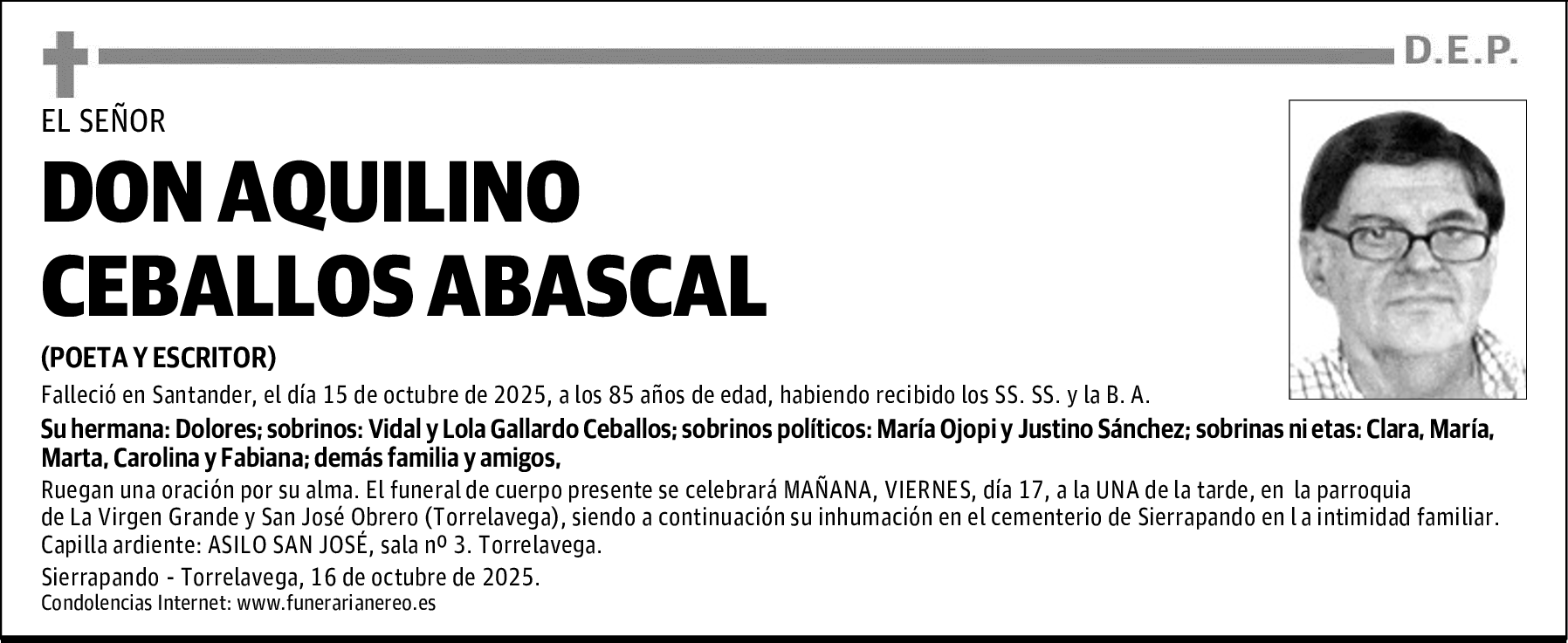 D.E.P.

EL SEÑOR

DON AQUILINO CEBALLOS ABASCAL

(POETA Y ESCRITOR)

Falleció en Santander, el día 15 de octubre de 2025, a los 85 años de edad, habiendo recibido los SS. SS. y la B. A.

Su hermana: Dolores; sobrinos: Vidal y Lola Gallardo Ceballos; sobrinos políticos: María Ojopi y Justino Sánchez; sobrinas ni etas: Clara, María, Marta, Carolina y Fabiana; demás familia y amigos,

Ruegan una oración por su alma. El funeral de cuerpo presente se celebrará MAÑANA, VIERNES, día 17, a la UNA de la tarde, en la parroquia de La Virgen Grande y San José Obrero (Torrelavega), siendo a continuación su inhumación en el cementerio de Sierrapando en l a intimidad familiar.
Capilla ardiente: ASILO SAN JOSÉ, sala nº 3. Torrelavega.

Sierrapando - Torrelavega, 16 de octubre de 2025.
Condolencias Internet: www.funerarianereo.es